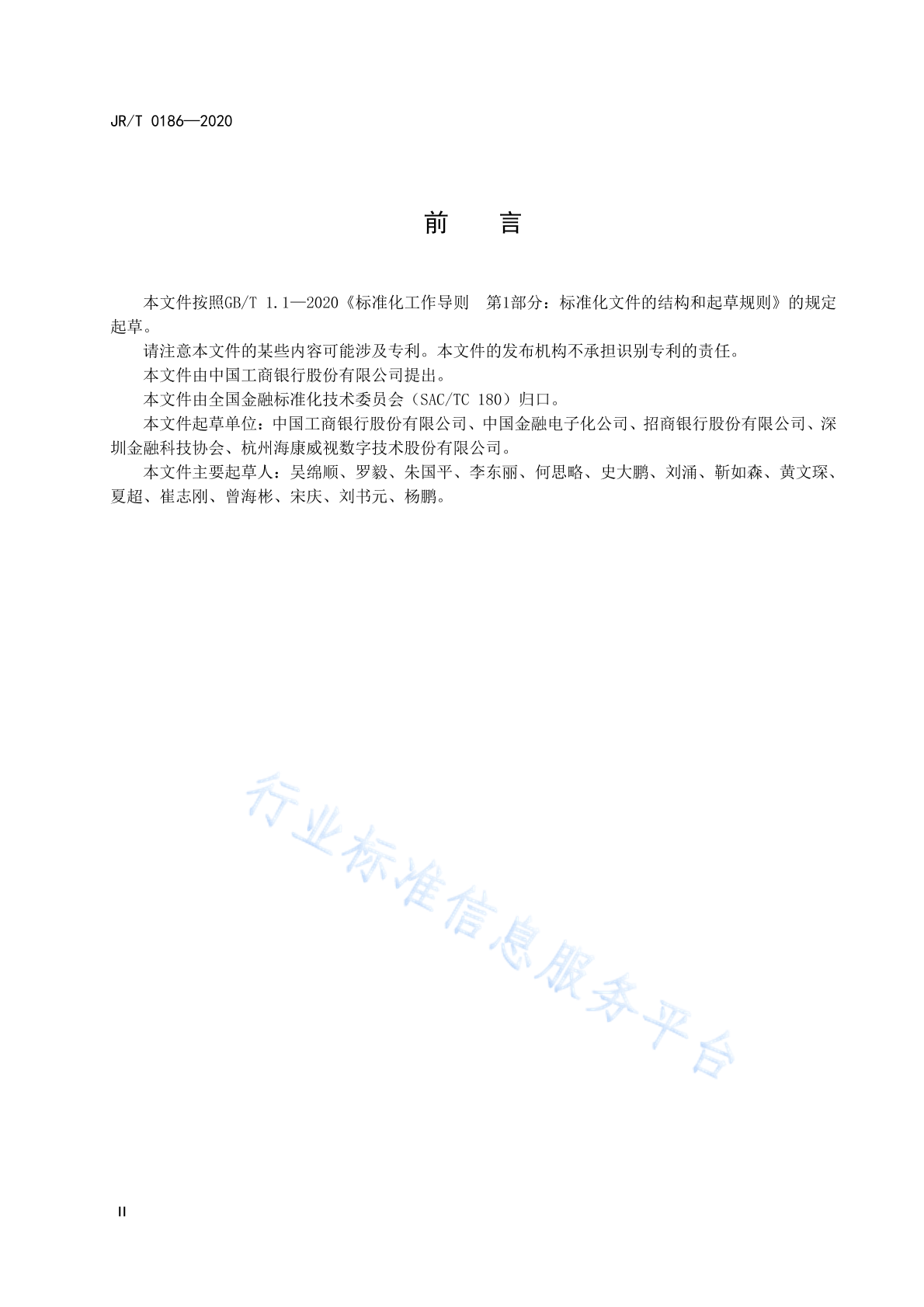 JR/T 0186—2020

前　言

本文件按照GB/T 1.1—2020《标准化工作导则　第1部分：标准化文件的结构和起草规则》的规定起草。

请注意本文件的某些内容可能涉及专利。本文件的发布机构不承担识别专利的责任。

本文件由中国工商银行股份有限公司提出。

本文件由全国金融标准化技术委员会（SAC/TC 180）归口。

本文件起草单位：中国工商银行股份有限公司、中国金融电子化公司、招商银行股份有限公司、深圳金融科技协会、杭州海康威视数字技术股份有限公司。

本文件主要起草人：吴绵顺、罗毅、朱国平、李东丽、何思略、史大鹏、刘涌、靳如森、黄文琛、夏超、崔志刚、曾海彬、宋庆、刘书元、杨鹏。

行业标准信息服务平台

II